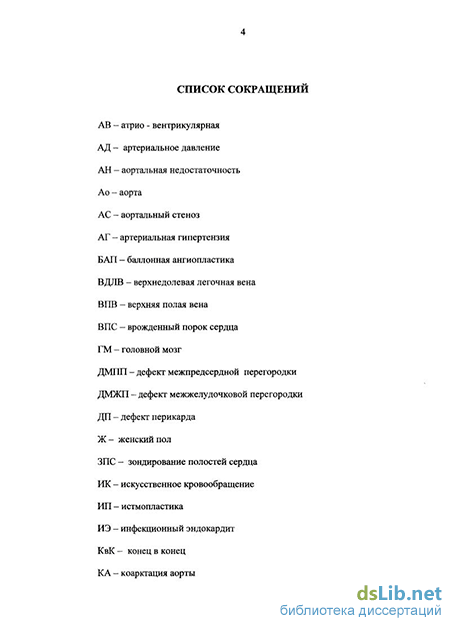 4

СПИСОК СОКРАЩЕНИЙ

АВ – атрио - вентрикулярная

АД – артериальное давление

АН – аортальная недостаточность

Ао – аорта

АС – аортальный стеноз

АГ – артериальная гипертензия

БАП – баллонная ангиопластика

ВДЛВ – верхнедолевая легочная вена

ВПВ – верхняя полая вена

ВПС – врожденный порок сердца

ГМ – головной мозг

ДМПП – дефект межпредсердной перегородки

ДМЖП – дефект межжелудочковой перегородки

ДП – дефект перикарда

Ж – женский пол

ЗПС – зондирование полостей сердца

ИК – искусственное кровообращение

ИП – истмопластика

ИЭ – инфекционный эндокардит

КвК – конец в конец

КА – коарктация аорты

dsLib.net
библиотека диссертаций